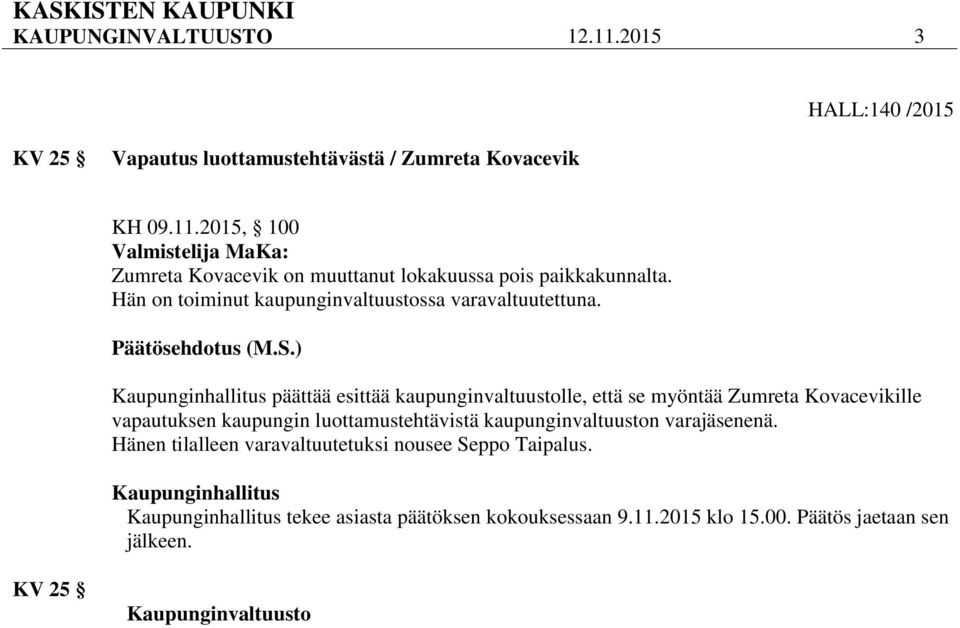 KASKISTEN KAUPUNKI
KAUPUNGINVALTUUSTO 12.11.2015 3

HALL:140 /2015

KV 25 § Vapautus luottamustehtävästä / Zumreta Kovacevik

KH 09.11.2015, § 100
Valmistelija MaKa:
Zumreta Kovacevik on muuttanut lokakuussa pois paikkakunnalta.
Hän on toiminut kaupunginvaltuustossa varavaltuutettuna.

Päätösehdotus (M.S.)

Kaupunginhallitus päättää esittää kaupunginvaltuustolle, että se myöntää Zumreta Kovacevikille vapautuksen kaupungin luottamustehtävistä kaupunginvaltuuston varajäsenenä.
Hänen tilalleen varavaltuutetuksi nousee Seppo Taipalus.

Kaupunginhallitus
Kaupunginhallitus tekee asiasta päätöksen kokouksessaan 9.11.2015 klo 15.00. Päätös jaetaan sen jälkeen.

KV 25 §

Kaupunginvaltuusto